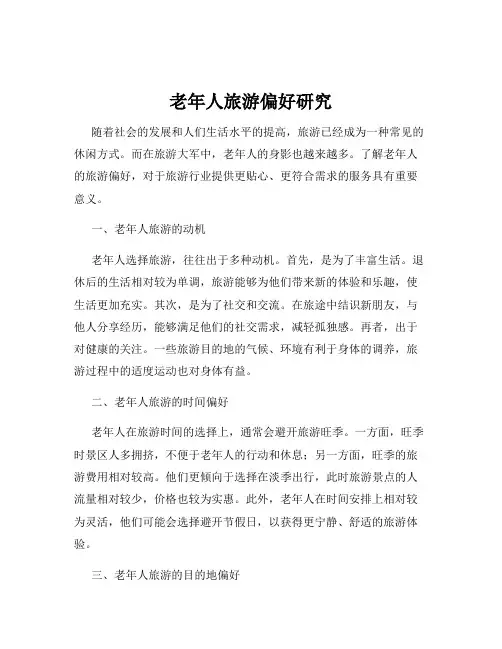 老年人旅游偏好研究

随着社会的发展和人们生活水平的提高，旅游已经成为一种常见的休闲方式。而在旅游大军中，老年人的身影也越来越多。了解老年人的旅游偏好，对于旅游行业提供更贴心、更符合需求的服务具有重要意义。

一、老年人旅游的动机

老年人选择旅游，往往出于多种动机。首先，是为了丰富生活。退休后的生活相对较为单调，旅游能够为他们带来新的体验和乐趣，使生活更加充实。其次，是为了社交和交流。在旅途中结识新朋友，与他人分享经历，能够满足他们的社交需求，减轻孤独感。再者，出于对健康的关注。一些旅游目的地的气候、环境有利于身体的调养，旅游过程中的适度运动也对身体有益。

二、老年人旅游的时间偏好

老年人在旅游时间的选择上，通常会避开旅游旺季。一方面，旺季时景区人多拥挤，不便于老年人的行动和休息；另一方面，旺季的旅游费用相对较高。他们更倾向于选择在淡季出行，此时旅游景点的人流量相对较少，价格也较为实惠。此外，老年人在时间安排上相对较为灵活，他们可能会选择避开节假日，以获得更宁静、舒适的旅游体验。

三、老年人旅游的目的地偏好